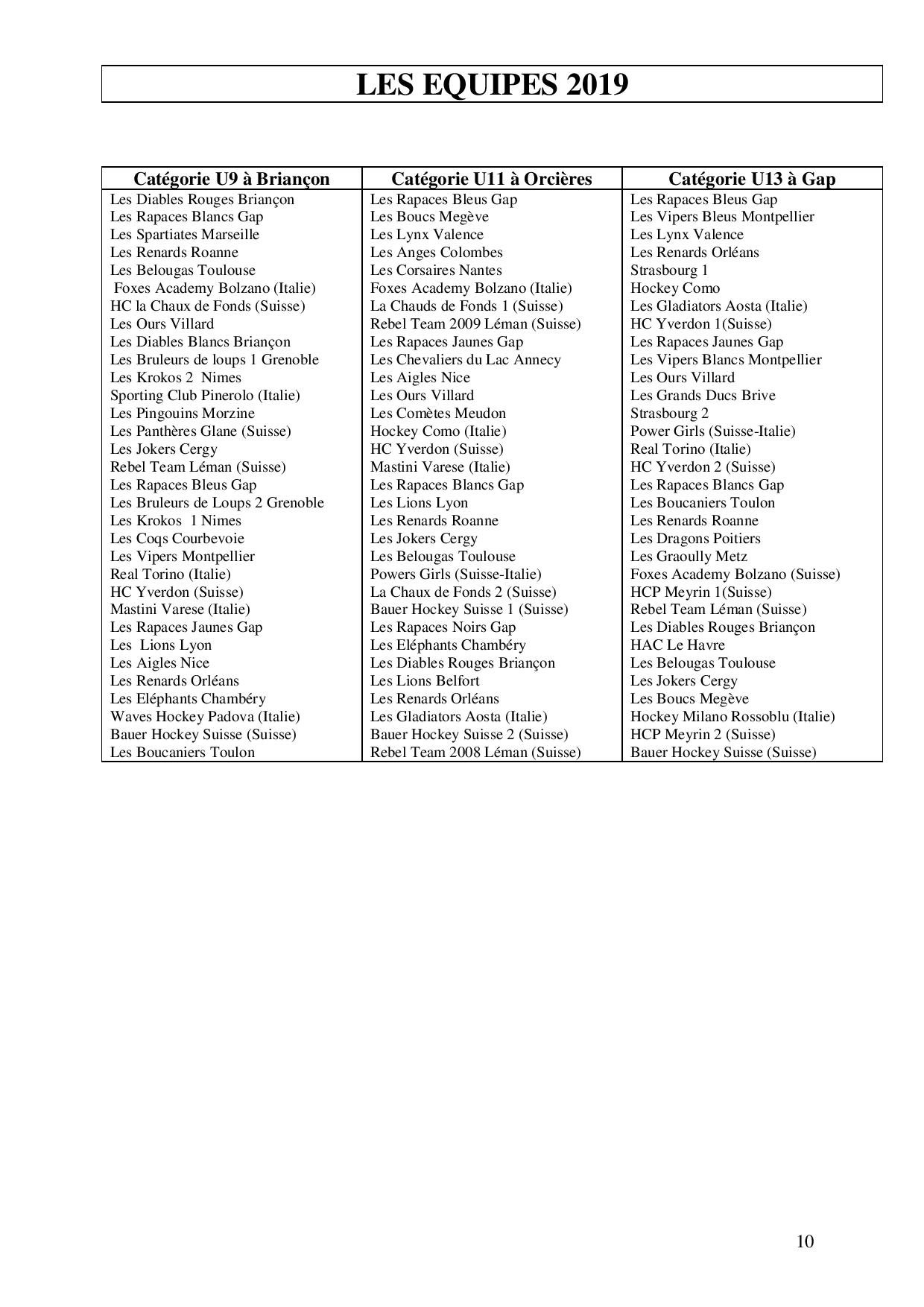 LES EQUIPES 2019

| Catégorie U9 à Briançon | Catégorie U11 à Orcières | Catégorie U13 à Gap |
|---|---|---|
| Les Diables Rouges Briançon | Les Rapaces Bleus Gap | Les Rapaces Bleus Gap |
| Les Rapaces Blancs Gap | Les Boucs Megève | Les Vipers Bleus Montpellier |
| Les Spartiates Marseille | Les Lynx Valence | Les Lynx Valence |
| Les Renards Roanne | Les Anges Colombes | Les Renards Orléans |
| Les Belougas Toulouse | Les Corsaires Nantes | Strasbourg 1 |
| Foxes Academy Bolzano (Italie) | Foxes Academy Bolzano (Italie) | Hockey Como |
| HC la Chaux de Fonds (Suisse) | La Chauds de Fonds 1 (Suisse) | Les Gladiators Aosta (Italie) |
| Les Ours Villard | Rebel Team 2009 Léman (Suisse) | HC Yverdon 1(Suisse) |
| Les Diables Blancs Briançon | Les Rapaces Jaunes Gap | Les Rapaces Jaunes Gap |
| Les Bruleurs de loups 1 Grenoble | Les Chevaliers du Lac Annecy | Les Vipers Blancs Montpellier |
| Les Krokos 2 Nimes | Les Aigles Nice | Les Ours Villard |
| Sporting Club Pinerolo (Italie) | Les Ours Villard | Les Grands Ducs Brive |
| Les Pingouins Morzine | Les Comètes Meudon | Strasbourg 2 |
| Les Panthères Glane (Suisse) | Hockey Como (Italie) | Power Girls (Suisse-Italie) |
| Les Jokers Cergy | HC Yverdon (Suisse) | Real Torino (Italie) |
| Rebel Team Léman (Suisse) | Mastini Varese (Italie) | HC Yverdon 2 (Suisse) |
| Les Rapaces Bleus Gap | Les Rapaces Blancs Gap | Les Rapaces Blancs Gap |
| Les Bruleurs de Loups 2 Grenoble | Les Lions Lyon | Les Boucaniers Toulon |
| Les Krokos 1 Nimes | Les Renards Roanne | Les Renards Roanne |
| Les Coqs Courbevoie | Les Jokers Cergy | Les Dragons Poitiers |
| Les Vipers Montpellier | Les Belougas Toulouse | Les Graoully Metz |
| Real Torino (Italie) | Powers Girls (Suisse-Italie) | Foxes Academy Bolzano (Suisse) |
| HC Yverdon (Suisse) | La Chaux de Fonds 2 (Suisse) | HCP Meyrin 1(Suisse) |
| Mastini Varese (Italie) | Bauer Hockey Suisse 1 (Suisse) | Rebel Team Léman (Suisse) |
| Les Rapaces Jaunes Gap | Les Rapaces Noirs Gap | Les Diables Rouges Briançon |
| Les Lions Lyon | Les Eléphants Chambéry | HAC Le Havre |
| Les Aigles Nice | Les Diables Rouges Briançon | Les Belougas Toulouse |
| Les Renards Orléans | Les Lions Belfort | Les Jokers Cergy |
| Les Eléphants Chambéry | Les Renards Orléans | Les Boucs Megève |
| Waves Hockey Padova (Italie) | Les Gladiators Aosta (Italie) | Hockey Milano Rossoblu (Italie) |
| Bauer Hockey Suisse (Suisse) | Bauer Hockey Suisse 2 (Suisse) | HCP Meyrin 2 (Suisse) |
| Les Boucaniers Toulon | Rebel Team 2008 Léman (Suisse) | Bauer Hockey Suisse (Suisse) |

10